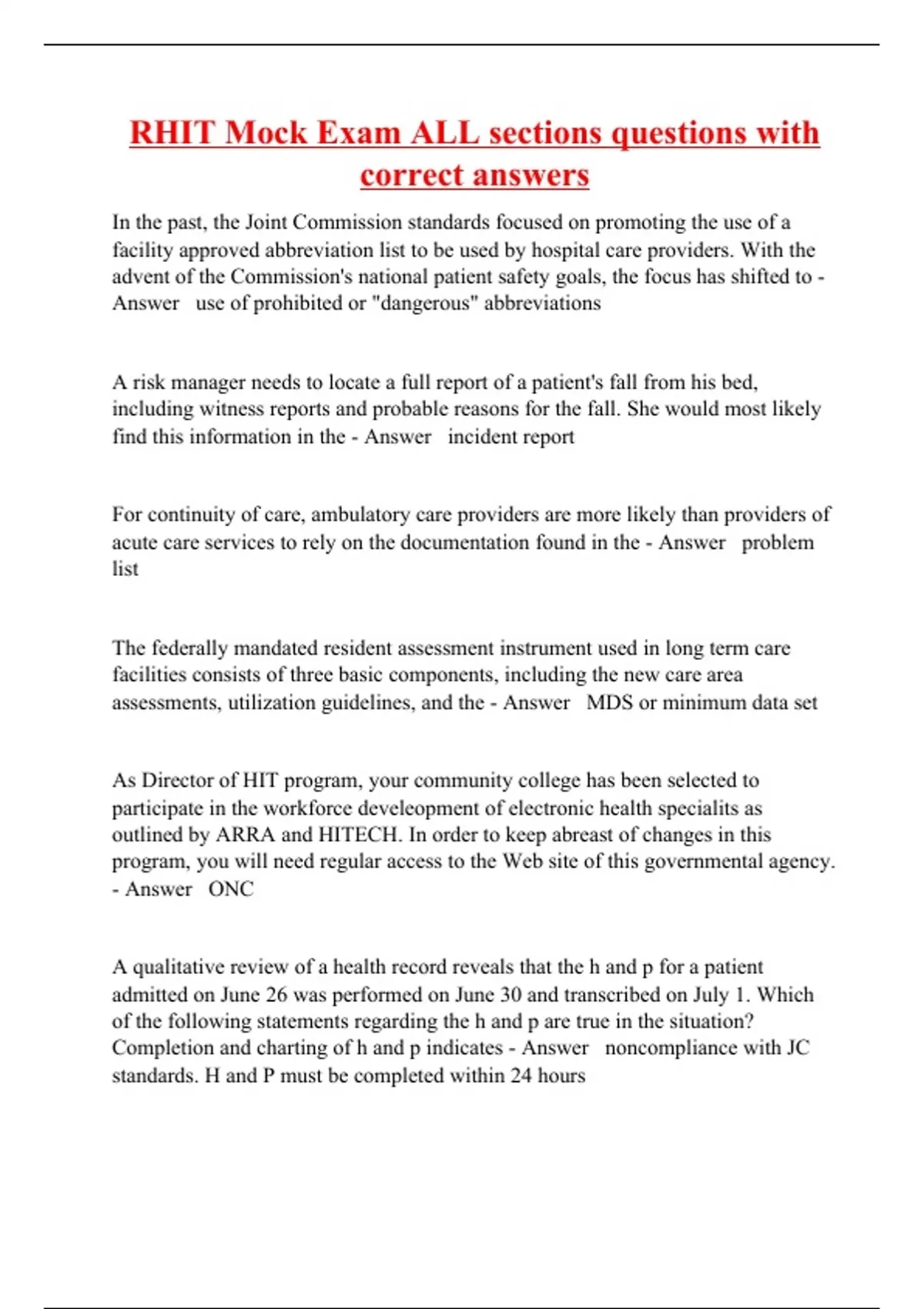 RHIT Mock Exam ALL sections questions with correct answers

In the past, the Joint Commission standards focused on promoting the use of a facility approved abbreviation list to be used by hospital care providers. With the advent of the Commission's national patient safety goals, the focus has shifted to - Answer use of prohibited or "dangerous" abbreviations

A risk manager needs to locate a full report of a patient's fall from his bed, including witness reports and probable reasons for the fall. She would most likely find this information in the - Answer incident report

For continuity of care, ambulatory care providers are more likely than providers of acute care services to rely on the documentation found in the - Answer problem list

The federally mandated resident assessment instrument used in long term care facilities consists of three basic components, including the new care area assessments, utilization guidelines, and the - Answer MDS or minimum data set

As Director of HIT program, your community college has been selected to participate in the workforce develeopment of electronic health specialits as outlined by ARRA and HITECH. In order to keep abreast of changes in this program, you will need regular access to the Web site of this governmental agency. - Answer ONC

A qualitative review of a health record reveals that the h and p for a patient admitted on June 26 was performed on June 30 and transcribed on July 1. Which of the following statements regarding the h and p are true in the situation? Completion and charting of h and p indicates - Answer noncompliance with JC standards. H and P must be completed within 24 hours